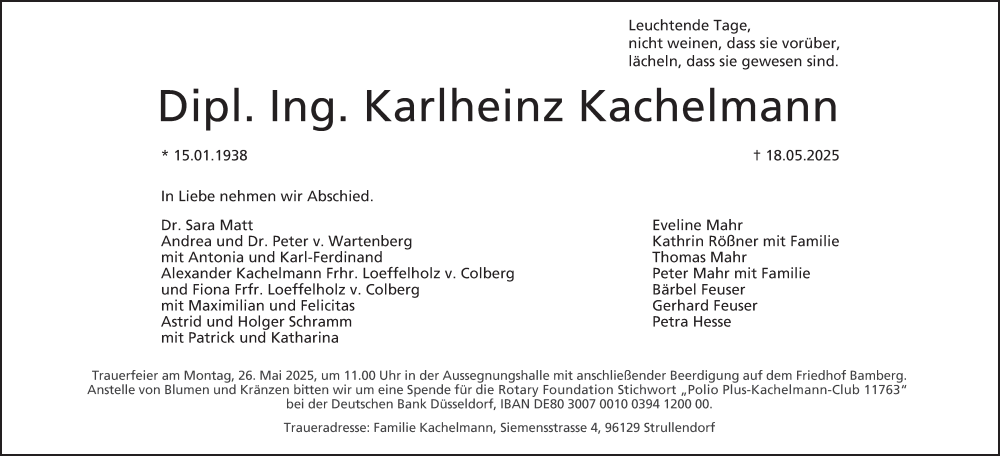 Leuchtende Tage,
nicht weinen, dass sie vorüber,
lächeln, dass sie gewesen sind.

Dipl. Ing. Karlheinz Kachelmann

* 15.01.1938

† 18.05.2025

In Liebe nehmen wir Abschied.

Dr. Sara Matt
Andrea und Dr. Peter v. Wartenberg
mit Antonia und Karl-Ferdinand
Alexander Kachelmann Frhr. Loeffelholz v. Colberg
und Fiona Frfr. Loeffelholz v. Colberg
mit Maximilian und Felicitas
Astrid und Holger Schramm
mit Patrick und Katharina

Eveline Mahr
Kathrin Rößner mit Familie
Thomas Mahr
Peter Mahr mit Familie
Bärbel Feuser
Gerhard Feuser
Petra Hesse

Trauerfeier am Montag, 26. Mai 2025, um 11.00 Uhr in der Aussegnungshalle mit anschließender Beerdigung auf dem Friedhof Bamberg. Anstelle von Blumen und Kränzen bitten wir um eine Spende für die Rotary Foundation Stichwort „Polio Plus-Kachelmann-Club 11763“ bei der Deutschen Bank Düsseldorf, IBAN DE80 3007 0010 0394 1200 00.

Traueradresse: Familie Kachelmann, Siemensstrasse 4, 96129 Strullendorf